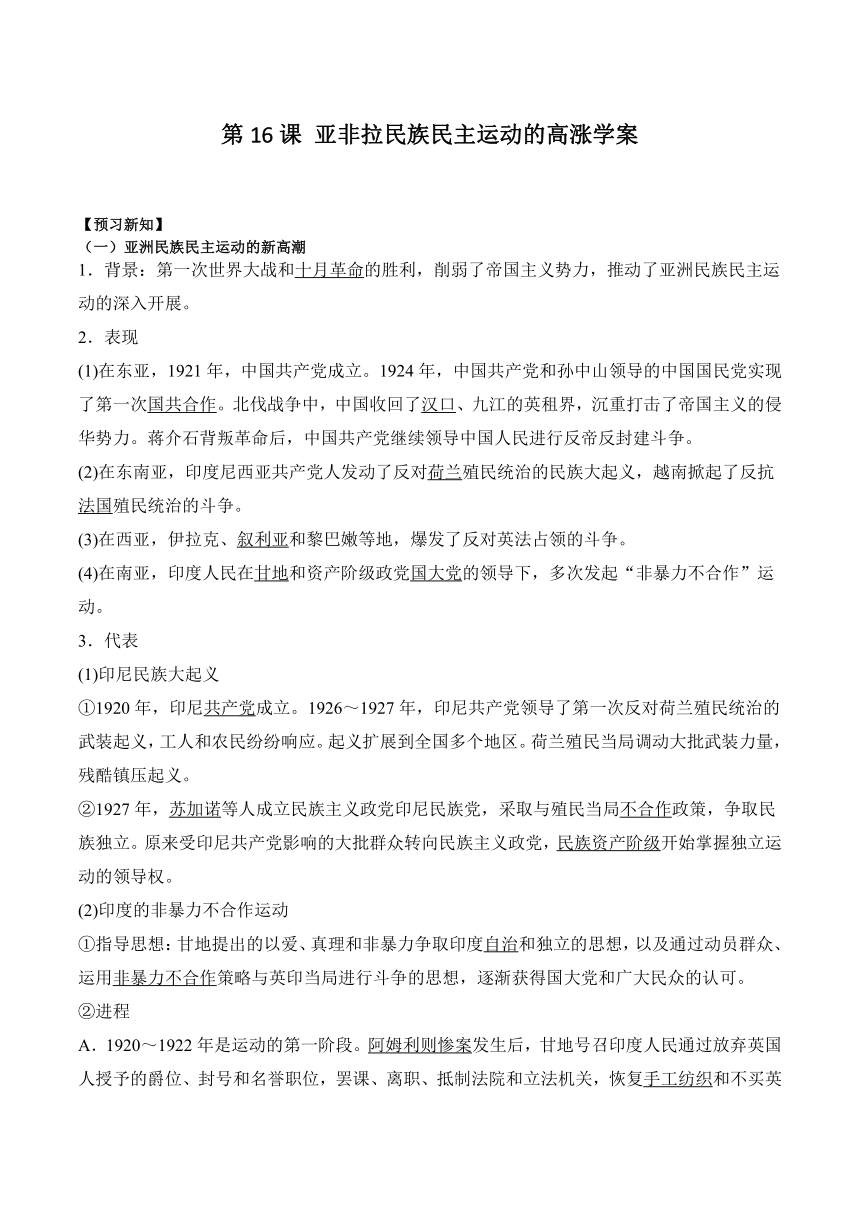 第 16 课 亚非拉民族民主运动的高涨学案

【预习新知】
（一）亚洲民族民主运动的新高潮
1．背景：第一次世界大战和十月革命的胜利，削弱了帝国主义势力，推动了亚洲民族民主运动的深入开展。
2．表现
(1)在东亚，1921 年，中国共产党成立。1924 年，中国共产党和孙中山领导的中国国民党实现了第一次国共合作。北伐战争中，中国收回了汉口、九江的英租界，沉重打击了帝国主义的侵华势力。蒋介石背叛革命后，中国共产党继续领导中国人民进行反帝反封建斗争。
(2)在东南亚，印度尼西亚共产党人发动了反对荷兰殖民统治的民族大起义，越南掀起了反抗法国殖民统治的斗争。
(3)在西亚，伊拉克、叙利亚和黎巴嫩等地，爆发了反对英法占领的斗争。
(4)在南亚，印度人民在甘地和资产阶级政党国大党的领导下，多次发起“非暴力不合作”运动。
3．代表
(1)印尼民族大起义
①1920 年，印尼共产党成立。1926～1927 年，印尼共产党领导了第一次反对荷兰殖民统治的武装起义，工人和农民纷纷响应。起义扩展到全国多个地区。荷兰殖民当局调动大批武装力量，残酷镇压起义。
②1927 年，苏加诺等人成立民族主义政党印尼民族党，采取与殖民当局不合作政策，争取民族独立。原来受印尼共产党影响的大批群众转向民族主义政党，民族资产阶级开始掌握独立运动的领导权。
(2)印度的非暴力不合作运动
①指导思想：甘地提出的以爱、真理和非暴力争取印度自治和独立的思想，以及通过动员群众、运用非暴力不合作策略与英印当局进行斗争的思想，逐渐获得国大党和广大民众的认可。
②进程
A．1920～1922 年是运动的第一阶段。阿姆利则惨案发生后，甘地号召印度人民通过放弃英国人授予的爵位、封号和名誉职位，罢课、离职、抵制法院和立法机关，恢复手工纺织和不买英